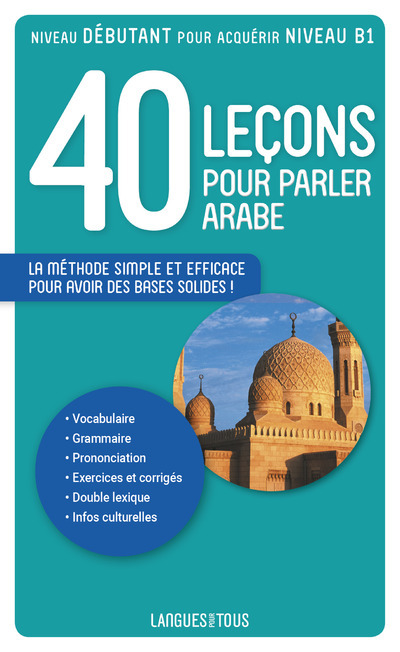 NIVEAU DÉBUTANT POUR ACQUÉRIR NIVEAU B1

40 LEÇONS POUR PARLER ARABE

LA MÉTHODE SIMPLE ET EFFICACE POUR AVOIR DES BASES SOLIDES !

• Vocabulaire
• Grammaire
• Prononciation
• Exercices et corrigés
• Double lexique
• Infos culturelles

LANGUES POUR TOUS